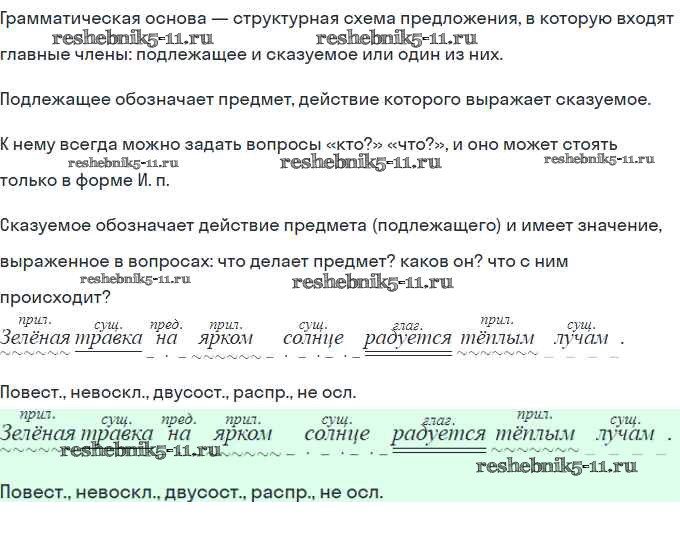 Грамматическая основа — структурная схема предложения, в которую входят главные члены: подлежащее и сказуемое или один из них.

Подлежащее обозначает предмет, действие которого выражает сказуемое.

К нему всегда можно задать вопросы «кто?» «что?», и оно может стоять только в форме И. п.

Сказуемое обозначает действие предмета (подлежащего) и имеет значение,

выраженное в вопросах: что делает предмет? каков он? что с ним происходит?

прил. сущ. пред. прил. сущ. глаг. прил. сущ.
Зелёная травка на ярком солнце радуется тёплым лучам .

Повест., невоскл., двусост., распр., не осл.

прил. сущ. пред. прил. сущ. глаг. прил. сущ.
Зелёная травка на ярком солнце радуется тёплым лучам .

Повест., невоскл., двусост., распр., не осл.

reshebnik5-11.ru